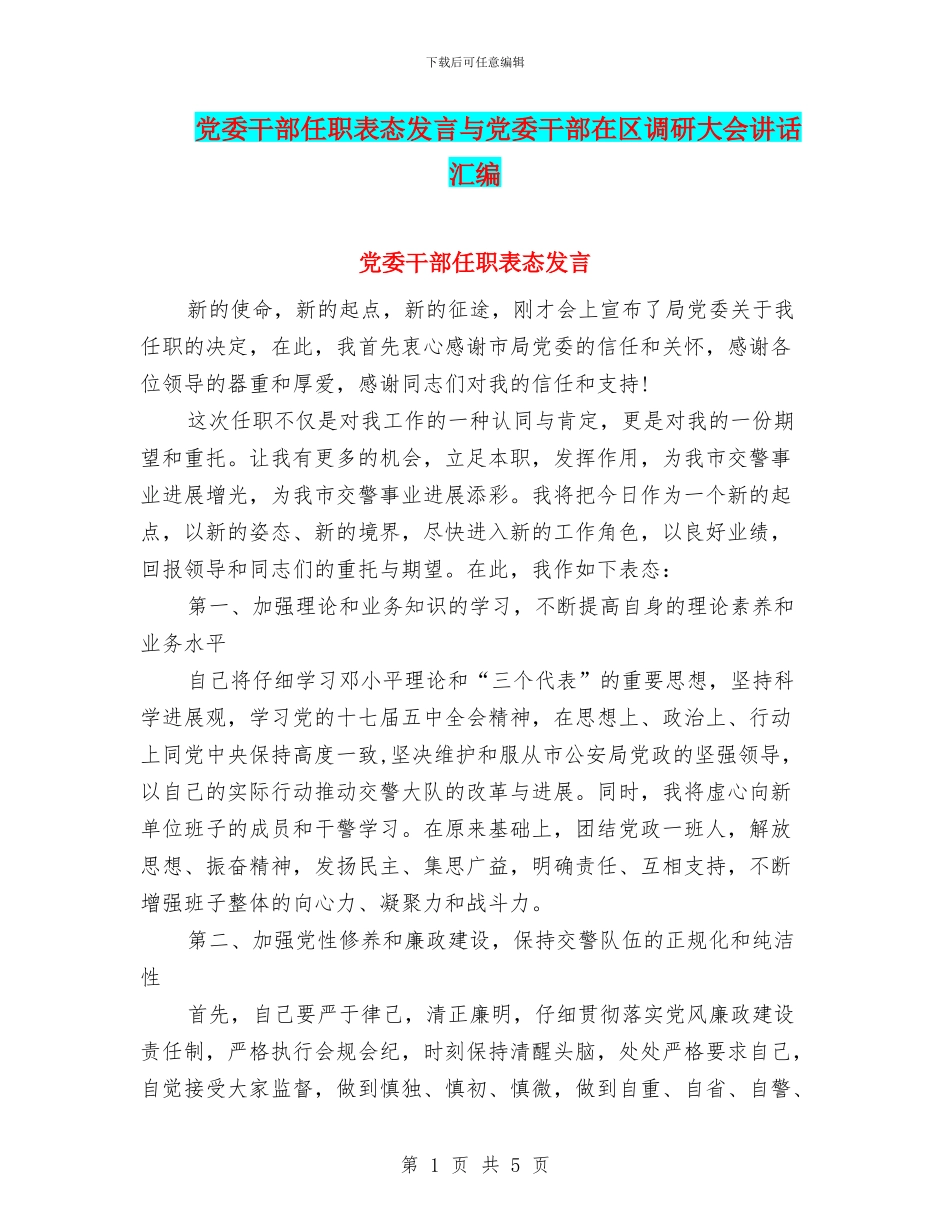 下载后可任意编辑

党委干部任职表态发言与党委干部在区调研大会讲话汇编

党委干部任职表态发言

新的使命，新的起点，新的征途，刚才会上宣布了局党委关于我任职的决定，在此，我首先衷心感谢市局党委的信任和关怀，感谢各位领导的器重和厚爱，感谢同志们对我的信任和支持!

这次任职不仅是对我工作的一种认同与肯定，更是对我的一份期望和重托。让我有更多的机会，立足本职，发挥作用，为我市交警事业进展增光，为我市交警事业进展添彩。我将把今日作为一个新的起点，以新的姿态、新的境界，尽快进入新的工作角色，以良好业绩，回报领导和同志们的重托与期望。在此，我作如下表态：

第一、加强理论和业务知识的学习，不断提高自身的理论素养和业务水平

自己将仔细学习邓小平理论和“三个代表”的重要思想，坚持科学进展观，学习党的十七届五中全会精神，在思想上、政治上、行动上同党中央保持高度一致,坚决维护和服从市公安局党政的坚强领导，以自己的实际行动推动交警大队的改革与进展。同时，我将虚心向新单位班子的成员和干警学习。在原来基础上，团结党政一班人，解放思想、振奋精神，发扬民主、集思广益，明确责任、互相支持，不断增强班子整体的向心力、凝聚力和战斗力。

第二、加强党性修养和廉政建设，保持交警队伍的正规化和纯洁性

首先，自己要严于律己，清正廉明，仔细贯彻落实党风廉政建设责任制，严格执行会规会纪，时刻保持清醒头脑，处处严格要求自己，自觉接受大家监督，做到慎独、慎初、慎微，做到自重、自省、自警、

第 1 页 共 5 页